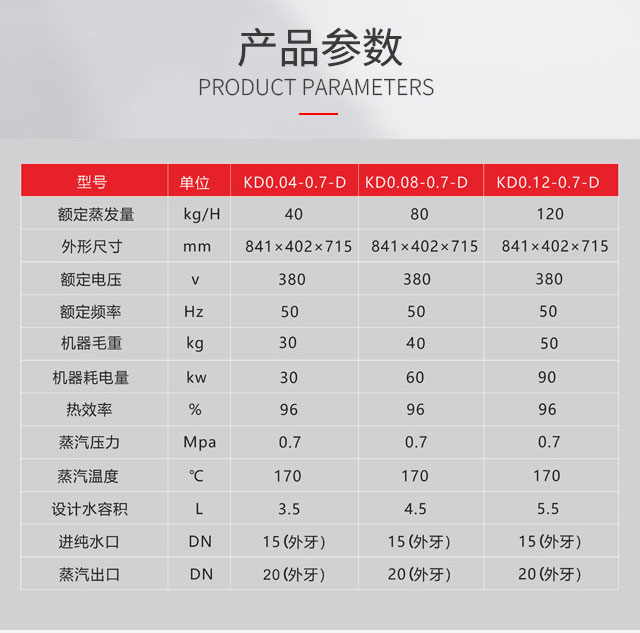 产品参数
PRODUCT PARAMETERS

| 型号 | 单位 | KD0.04-0.7-D | KD0.08-0.7-D | KD0.12-0.7-D |
|---|---|---|---|---|
| 额定蒸发量 | kg/H | 40 | 80 | 120 |
| 外形尺寸 | mm | 841×402×715 | 841×402×715 | 841×402×715 |
| 额定电压 | v | 380 | 380 | 380 |
| 额定频率 | Hz | 50 | 50 | 50 |
| 机器毛重 | kg | 30 | 40 | 50 |
| 机器耗电量 | kw | 30 | 60 | 90 |
| 热效率 | % | 96 | 96 | 96 |
| 蒸汽压力 | Mpa | 0.7 | 0.7 | 0.7 |
| 蒸汽温度 | ℃ | 170 | 170 | 170 |
| 设计水容积 | L | 3.5 | 4.5 | 5.5 |
| 进纯水口 | DN | 15(外牙) | 15(外牙) | 15(外牙) |
| 蒸汽出口 | DN | 20(外牙) | 20(外牙) | 20(外牙) |